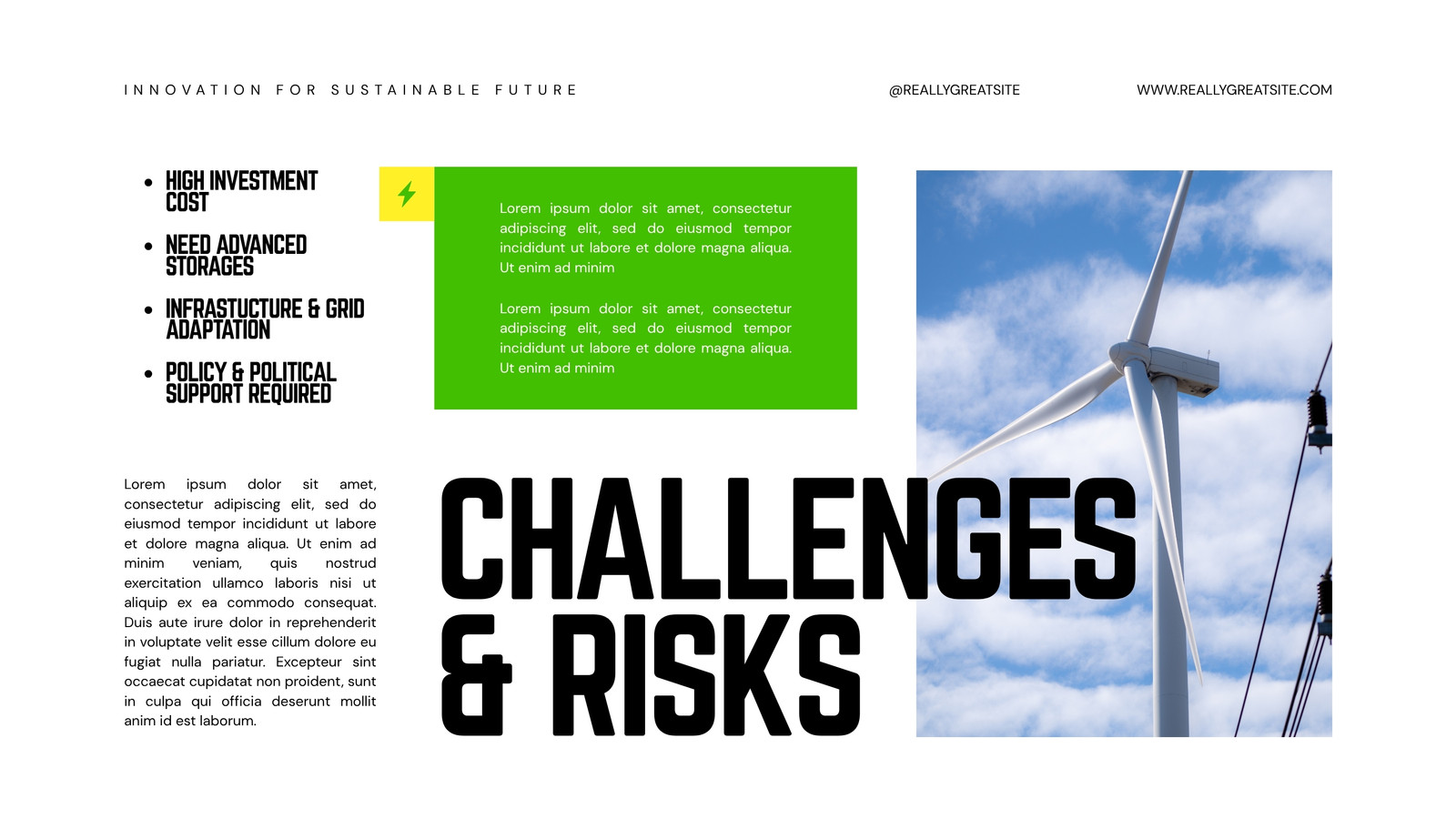 INNOVATION FOR SUSTAINABLE FUTURE

@REALLYGREATSITE

WWW.REALLYGREATSITE.COM

• HIGH INVESTMENT COST
• NEED ADVANCED STORAGES
• INFRASTUCTURE & GRID ADAPTATION
• POLICY & POLITICAL SUPPORT REQUIRED

Lorem ipsum dolor sit amet, consectetur adipiscing elit, sed do eiusmod tempor incididunt ut labore et dolore magna aliqua. Ut enim ad minim

Lorem ipsum dolor sit amet, consectetur adipiscing elit, sed do eiusmod tempor incididunt ut labore et dolore magna aliqua. Ut enim ad minim

Lorem ipsum dolor sit amet, consectetur adipiscing elit, sed do eiusmod tempor incididunt ut labore et dolore magna aliqua. Ut enim ad minim veniam, quis nostrud exercitation ullamco laboris nisi ut aliquip ex ea commodo consequat. Duis aute irure dolor in reprehenderit in voluptate velit esse cillum dolore eu fugiat nulla pariatur. Excepteur sint occaecat cupidatat non proident, sunt in culpa qui officia deserunt mollit anim id est laborum.

CHALLENGES & RISKS